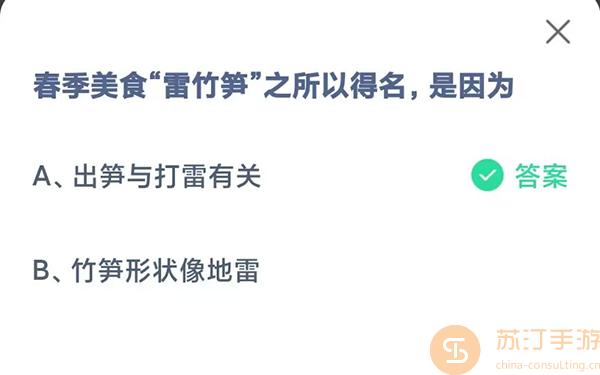 春季美食“雷竹笋”之所以得名，是因为

A、出笋与打雷有关

答案

B、竹笋形状像地雷

苏汀手游
china-consulting.cn